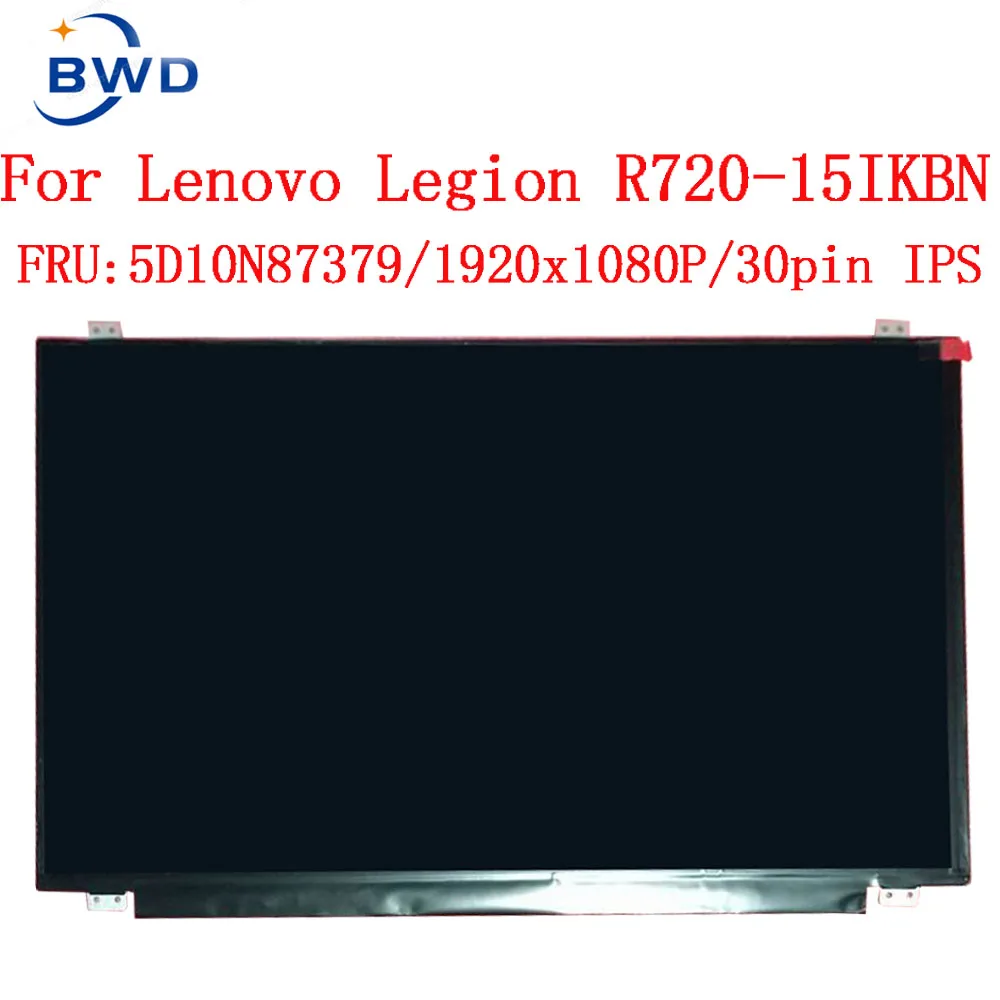 BWD

For Lenovo Legion R720-15IKBN

FRU:5D10N87379/1920x1080P/30pin IPS